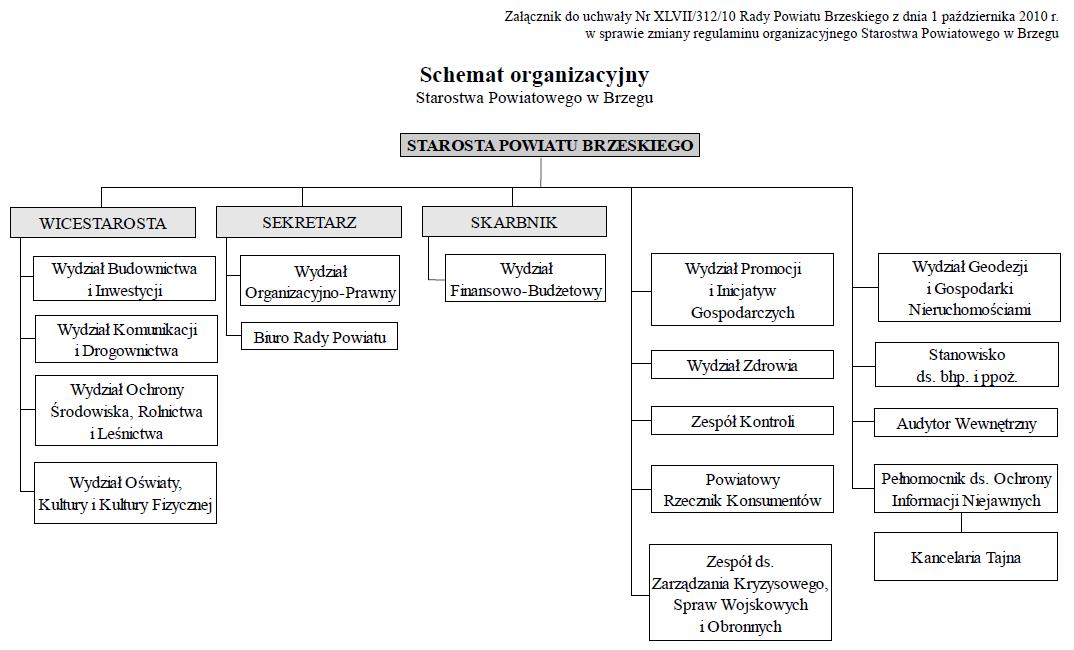 Załącznik do uchwały Nr XLVII/312/10 Rady Powiatu Brzeskiego z dnia 1 października 2010 r.
w sprawie zmiany regulaminu organizacyjnego Starostwa Powiatowego w Brzegu

Schemat organizacyjny
Starostwa Powiatowego w Brzegu

STAROSTA POWIATU BRZESKIEGO

WICESTAROSTA

Wydział Budownictwa i Inwestycji

Wydział Komunikacji i Drogownictwa

Wydział Ochrony Środowiska, Rolnictwa i Leśnictwa

Wydział Oświaty, Kultury i Kultury Fizycznej

SEKRETARZ

Wydział Organizacyjno-Prawny

Biuro Rady Powiatu

SKARBNIK

Wydział Finansowo-Budżetowy

Wydział Promocji i Inicjatyw Gospodarczych

Wydział Zdrowia

Zespół Kontroli

Powiatowy Rzecznik Konsumentów

Zespół ds. Zarządzania Kryzysowego, Spraw Wojskowych i Obronnych

Wydział Geodezji i Gospodarki Nieruchomościami

Stanowisko ds. bhp. i ppoż.

Audytor Wewnętrzny

Pełnomocnik ds. Ochrony Informacji Niejawnych

Kancelaria Tajna